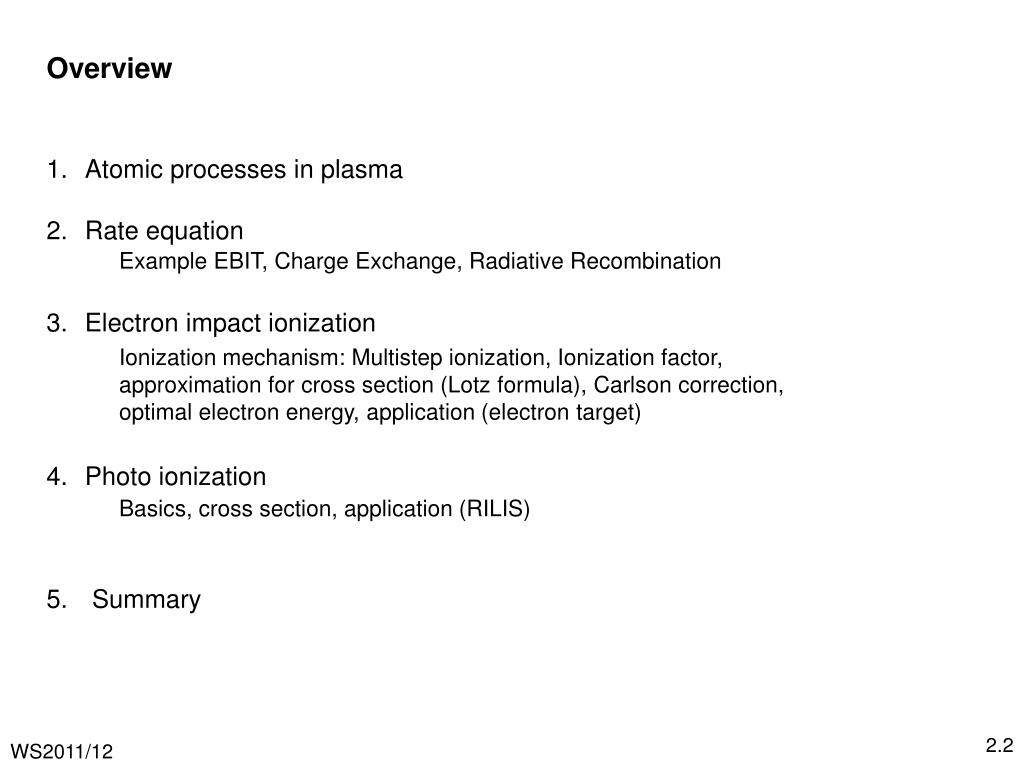 Overview

1. Atomic processes in plasma

2. Rate equation
Example EBIT, Charge Exchange, Radiative Recombination

3. Electron impact ionization
Ionization mechanism: Multistep ionization, Ionization factor, approximation for cross section (Lotz formula), Carlson correction, optimal electron energy, application (electron target)

4. Photo ionization
Basics, cross section, application (RILIS)

5. Summary

WS2011/12

2.2